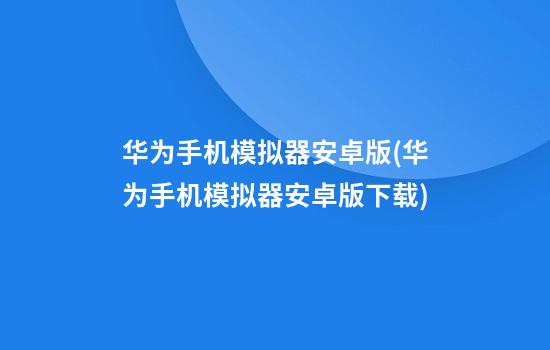 华为手机模拟器安卓版(华为手机模拟器安卓版下载)